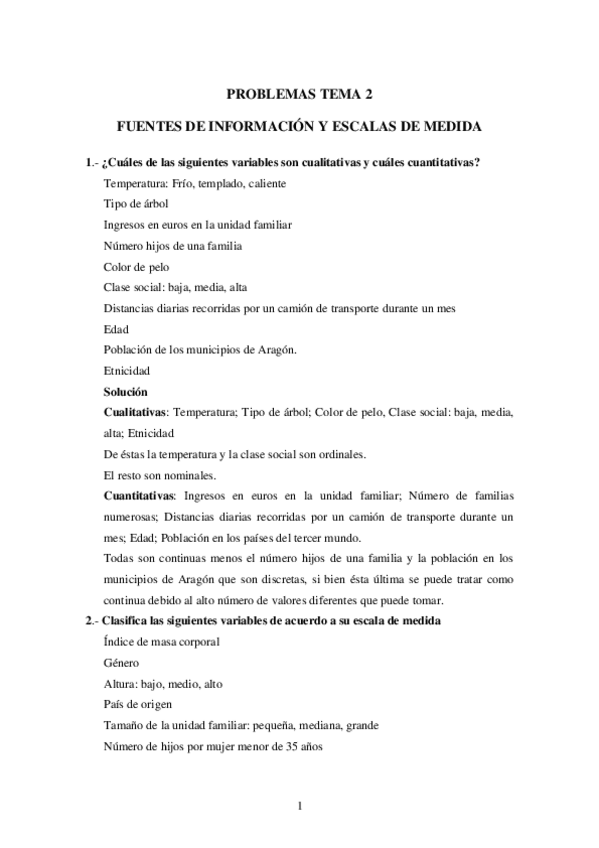 PROBLEMAS TEMA 2

FUENTES DE INFORMACIÓN Y ESCALAS DE MEDIDA

1.- ¿Cuáles de las siguientes variables son cualitativas y cuáles cuantitativas?

Temperatura: Frío, templado, caliente

Tipo de árbol

Ingresos en euros en la unidad familiar

Número hijos de una familia

Color de pelo

Clase social: baja, media, alta

Distancias diarias recorridas por un camión de transporte durante un mes

Edad

Población de los municipios de Aragón.

Etnicidad

Solución

Cualitativas: Temperatura; Tipo de árbol; Color de pelo, Clase social: baja, media, alta; Etnicidad

De éstas la temperatura y la clase social son ordinales.

El resto son nominales.

Cuantitativas: Ingresos en euros en la unidad familiar; Número de familias numerosas; Distancias diarias recorridas por un camión de transporte durante un mes; Edad; Población en los países del tercer mundo.

Todas son continuas menos el número hijos de una familia y la población en los municipios de Aragón que son discretas, si bien ésta última se puede tratar como continua debido al alto número de valores diferentes que puede tomar.

2.- Clasifica las siguientes variables de acuerdo a su escala de medida

Índice de masa corporal

Género

Altura: bajo, medio, alto

País de origen

Tamaño de la unidad familiar: pequeña, mediana, grande

Número de hijos por mujer menor de 35 años

1